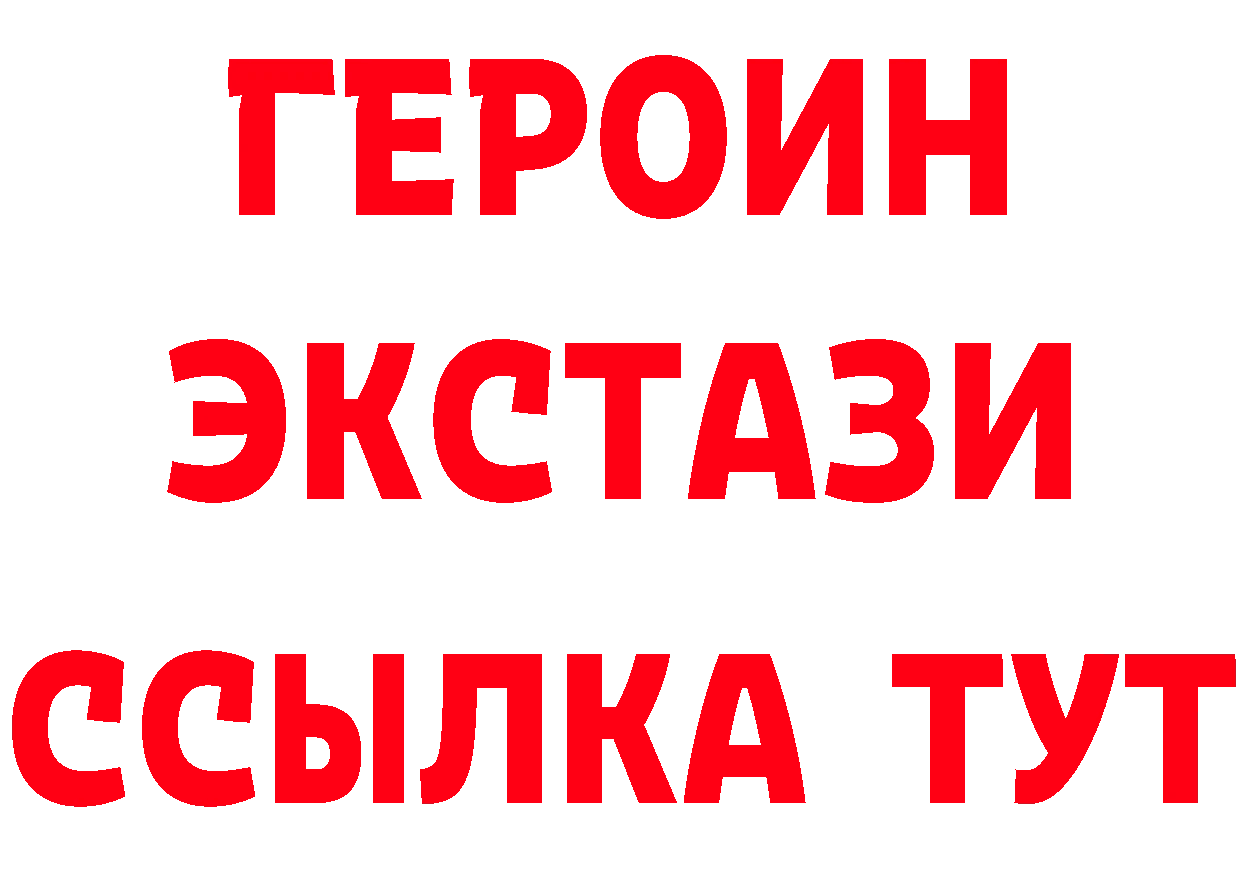 ГЕРОИН
ЭКСТАЗИ
ССЫЛКА ТУТ